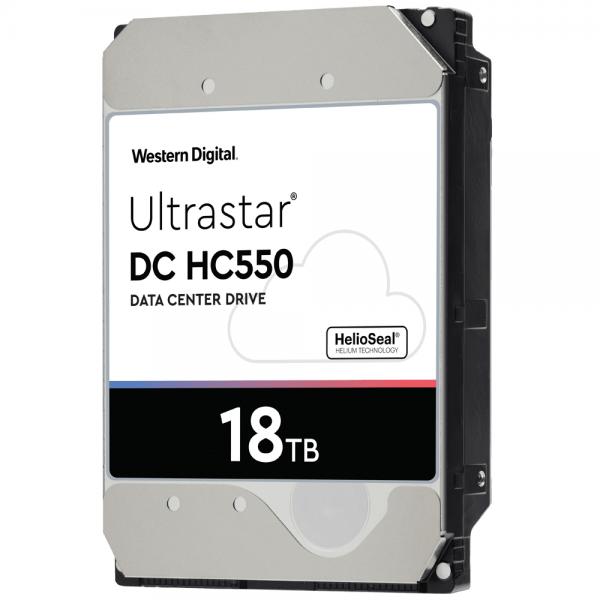 Western Digital.

Ultrastar®
DC HC550
DATA CENTER DRIVE

HelioSeal®
HELIUM TECHNOLOGY

18TB